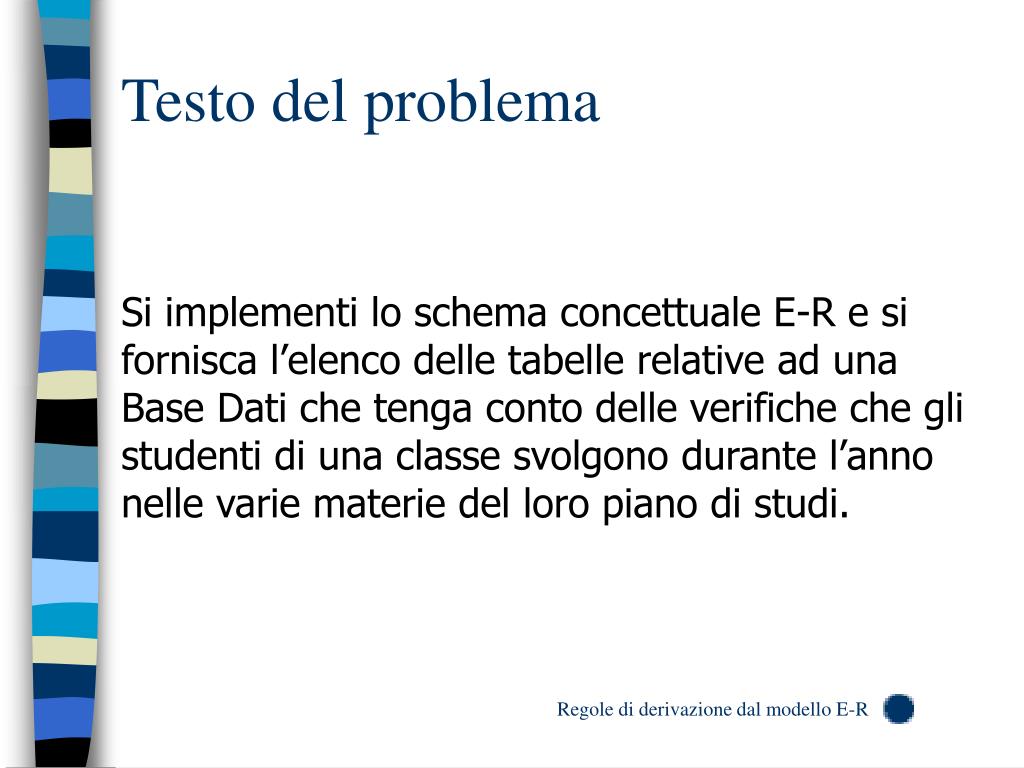 Testo del problema

Si implementi lo schema concettuale E-R e si fornisca l’elenco delle tabelle relative ad una Base Dati che tenga conto delle verifiche che gli studenti di una classe svolgono durante l’anno nelle varie materie del loro piano di studi.

Regole di derivazione dal modello E-R